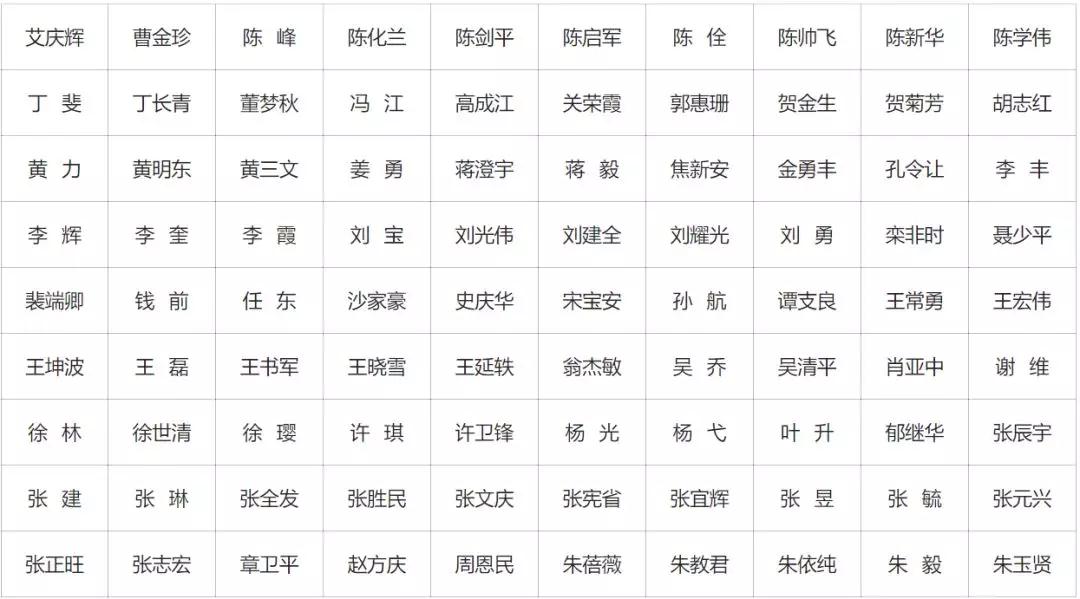 | 艾庆辉 | 曹金珍 | 陈 峰 | 陈化兰 | 陈剑平 | 陈启军 | 陈 佺 | 陈帅飞 | 陈新华 | 陈学伟 |
|---|---|---|---|---|---|---|---|---|---|
| 丁 斐 | 丁长青 | 董梦秋 | 冯 江 | 高成江 | 关荣霞 | 郭惠珊 | 贺金生 | 贺菊芳 | 胡志红 |
| 黄 力 | 黄明东 | 黄三文 | 姜 勇 | 蒋澄宇 | 蒋 毅 | 焦新安 | 金勇丰 | 孔令让 | 李 丰 |
| 李 辉 | 李 奎 | 李 霞 | 刘 宝 | 刘光伟 | 刘建全 | 刘耀光 | 刘 勇 | 栾非时 | 聂少平 |
| 裴端卿 | 钱 前 | 任 东 | 沙家豪 | 史庆华 | 宋宝安 | 孙 航 | 谭支良 | 王常勇 | 王宏伟 |
| 王坤波 | 王 磊 | 王书军 | 王晓雪 | 王延轶 | 翁杰敏 | 吴 乔 | 吴清平 | 肖亚中 | 谢 维 |
| 徐 林 | 徐世清 | 徐 璎 | 许 琪 | 许卫锋 | 杨 光 | 杨 弋 | 叶 升 | 郁继华 | 张辰宇 |
| 张 建 | 张 琳 | 张全发 | 张胜民 | 张文庆 | 张宪省 | 张宜辉 | 张 昱 | 张 毓 | 张元兴 |
| 张正旺 | 张志宏 | 章卫平 | 赵方庆 | 周恩民 | 朱蓓薇 | 朱教君 | 朱依纯 | 朱 毅 | 朱玉贤 |